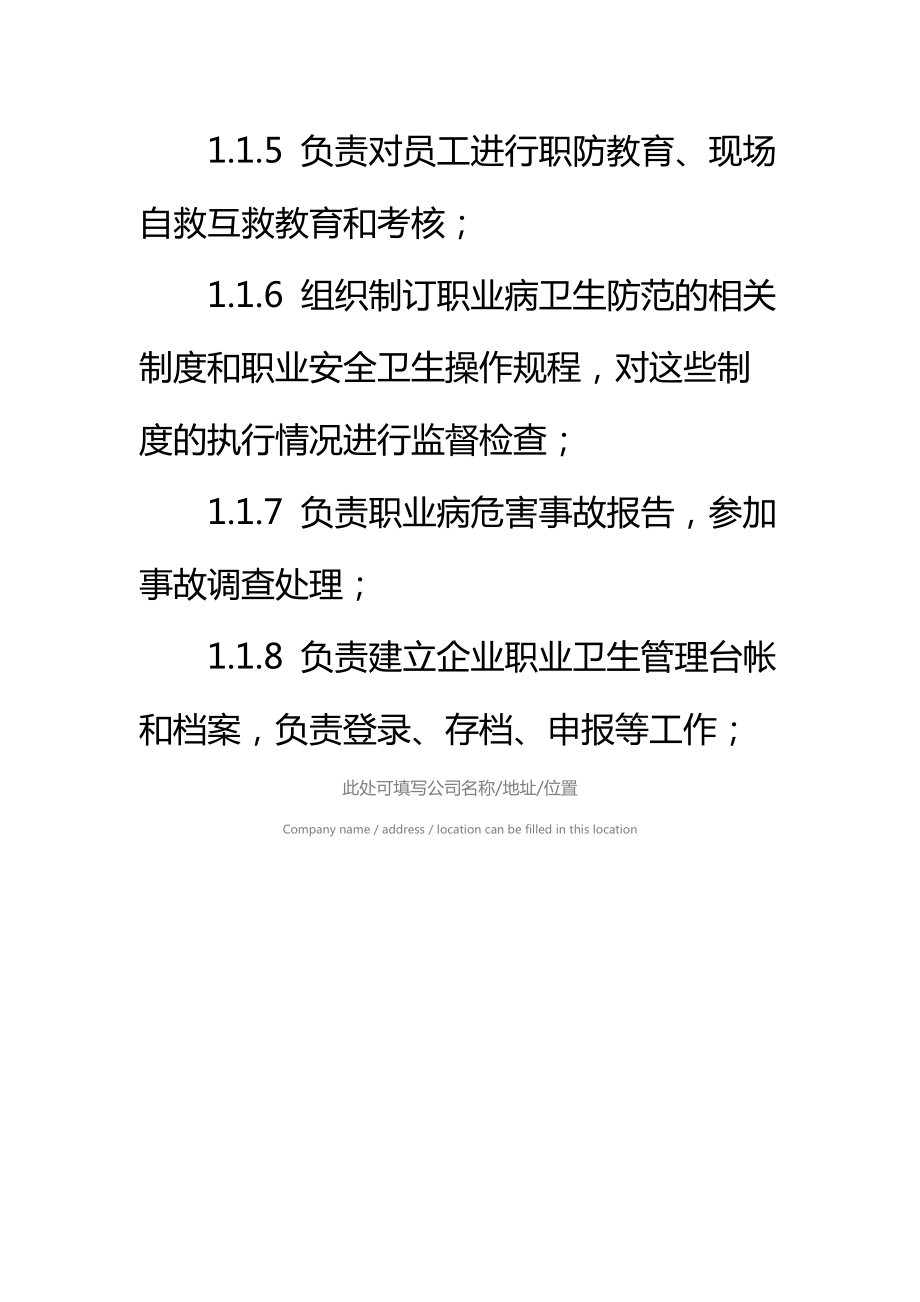 1.1.5 负责对员工进行职防教育、现场自救互救教育和考核；

1.1.6 组织制订职业病卫生防范的相关制度和职业安全卫生操作规程，对这些制度的执行情况进行监督检查；

1.1.7 负责职业病危害事故报告，参加事故调查处理；

1.1.8 负责建立企业职业卫生管理台帐和档案，负责登录、存档、申报等工作；

此处可填写公司名称/地址/位置

Company name / address / location can be filled in this location